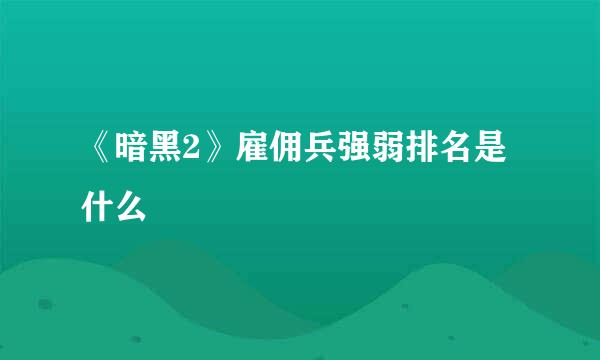 《暗黑2》雇佣兵强弱排名是什么